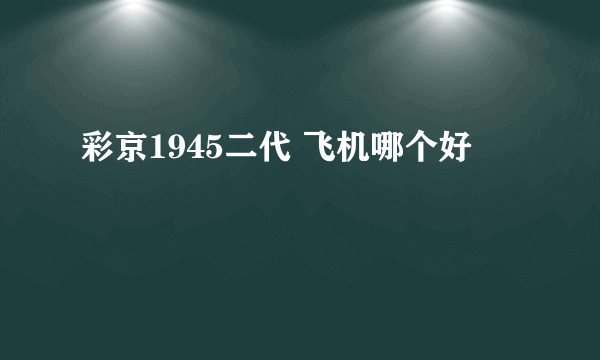 彩京1945二代 飞机哪个好